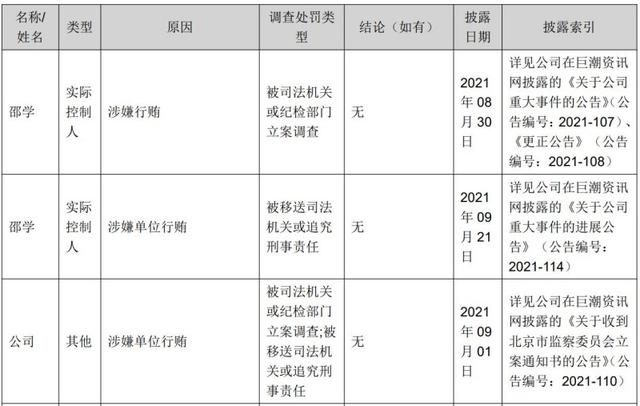 | 名称/姓名 | 类型 | 原因 | 调查处罚类型 | 结论（如有） | 披露日期 | 披露索引 |
|---|---|---|---|---|---|---|
| 邵学 | 实际控制人 | 涉嫌行贿 | 被司法机关或纪检部门立案调查 | 无 | 2021年08月30日 | 详见公司在巨潮资讯网披露的《关于公司重大事件的公告》（公告编号：2021-107）、《更正公告》（公告编号：2021-108） |
| 邵学 | 实际控制人 | 涉嫌单位行贿 | 被移送司法机关或追究刑事责任 | 无 | 2021年09月21日 | 详见公司在巨潮资讯网披露的《关于公司重大事件的进展公告》（公告编号：2021-114） |
| 公司 | 其他 | 涉嫌单位行贿 | 被司法机关或纪检部门立案调查;被移送司法机关或追究刑事责任 | 无 | 2021年09月01日 | 详见公司在巨潮资讯网披露的《关于收到北京市监察委员会立案通知书的公告》（公告编号：2021-110） |